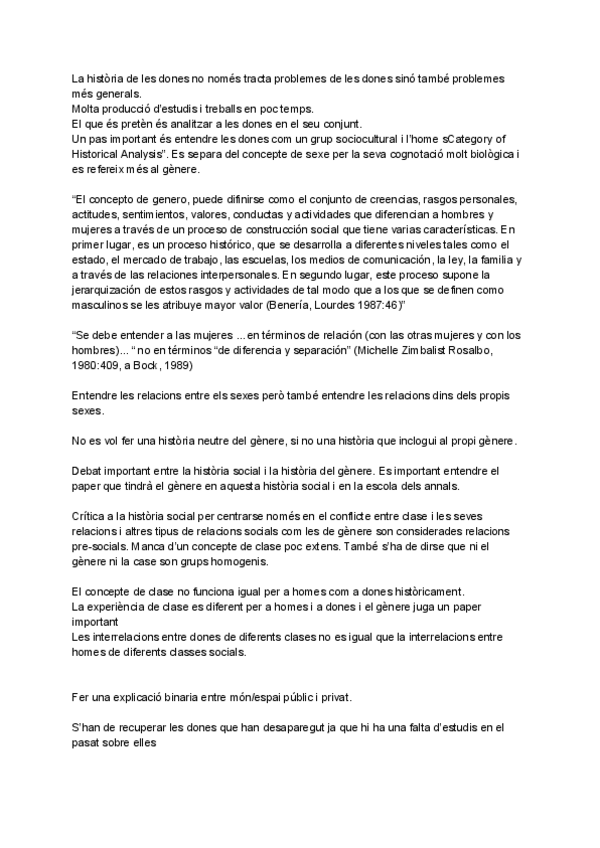 La història de les dones no només tracta problemes de les dones sinó també problemes més generals.
Molta producció d'estudis i treballs en poc temps.
El que és pretèn és analitzar a les dones en el seu conjunt.
Un pas important és entendre les dones com un grup sociocultural i l'home sCategory of Historical Analysis". Es separa del concepte de sexe per la seva cognotació molt biològica i es refereix més al gènere.

"El concepto de genero, puede difinirse como el conjunto de creencias, rasgos personales, actitudes, sentimientos, valores, conductas y actividades que diferencian a hombres y mujeres a través de un proceso de construcción social que tiene varias características. En primer lugar, es un proceso histórico, que se desarrolla a diferentes niveles tales como el estado, el mercado de trabajo, las escuelas, los medios de comunicación, la ley, la familia y a través de las relaciones interpersonales. En segundo lugar, este proceso supone la jerarquización de estos rasgos y actividades de tal modo que a los que se definen como masculinos se les atribuye mayor valor (Benería, Lourdes 1987:46)"

"Se debe entender a las mujeres ... en términos de relación (con las otras mujeres y con los hombres)... " no en términos "de diferencia y separación" (Michelle Zimbalist Rosalbo, 1980:409, a Bock, 1989)

Entendre les relacions entre els sexes però també entendre les relacions dins dels propis sexes.

No es vol fer una història neutre del gènere, si no una història que inclogui al propi gènere.

Debat important entre la història social i la història del gènere. Es important entendre el paper que tindrà el gènere en aquesta història social i en la escola dels annals.

Crítica a la història social per centrarse només en el conflicte entre clase i les seves relacions i altres tipus de relacions socials com les de gènere son considerades relacions pre-socials. Manca d'un concepte de clase poc extens. També s'ha de dirse que ni el gènere ni la case son grups homogenis.

El concepte de clase no funciona igual per a homes com a dones històricament.
La experiència de clase es diferent per a homes i a dones i el gènere juga un paper important
Les interrelacions entre dones de diferents clases no es igual que la interrelacions entre homes de diferents classes socials.

Fer una explicació binaria entre món/espai públic i privat.

S'han de recuperar les dones que han desaparegut ja que hi ha una falta d'estudis en el pasat sobre elles